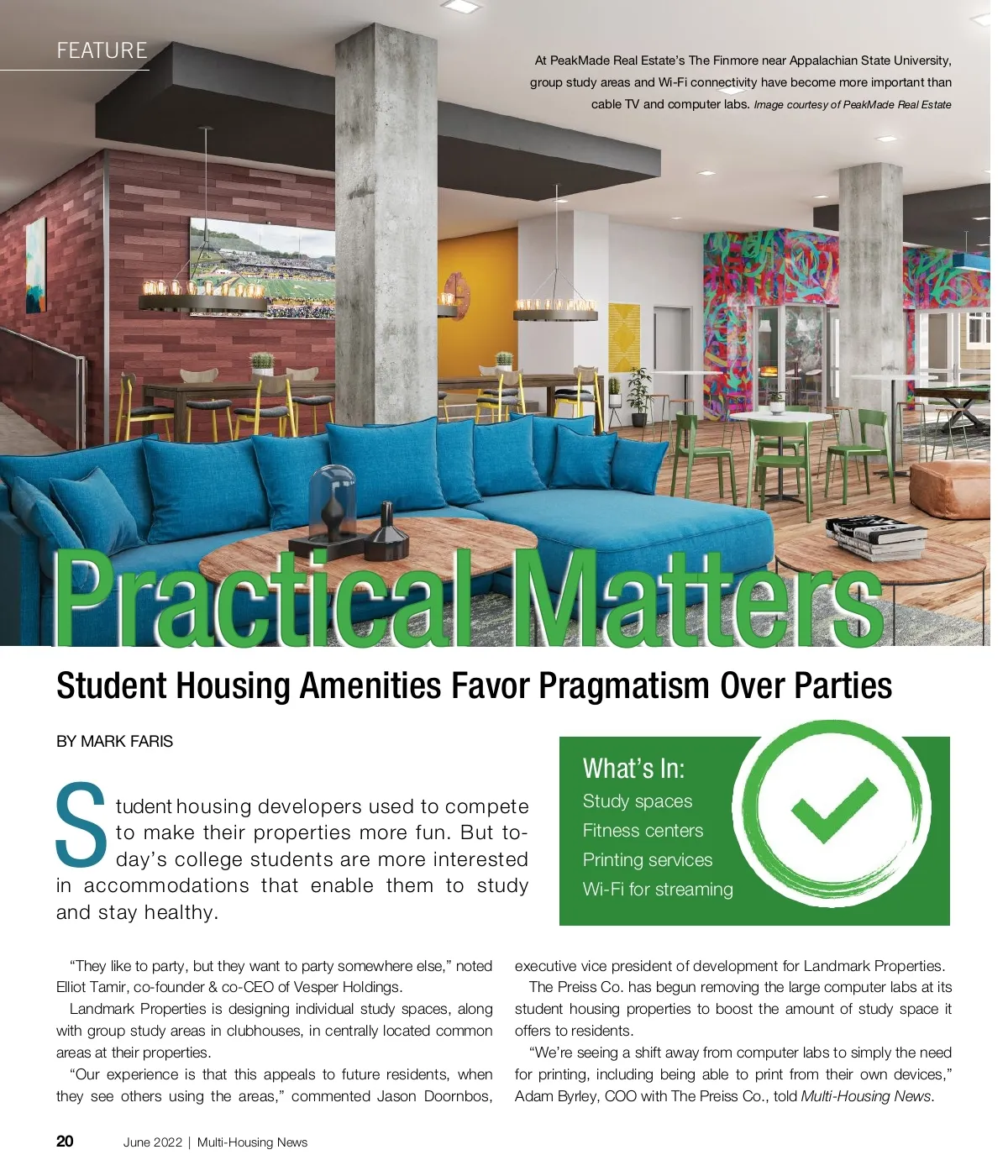 FEATURE

At PeakMade Real Estate's The Finmore near Appalachian State University, group study areas and Wi-Fi connectivity have become more important than cable TV and computer labs. Image courtesy of PeakMade Real Estate

Practical Matters

Student Housing Amenities Favor Pragmatism Over Parties

BY MARK FARIS

Student housing developers used to compete to make their properties more fun. But today's college students are more interested in accommodations that enable them to study and stay healthy.

What's In:
Study spaces
Fitness centers
Printing services
Wi-Fi for streaming

"They like to party, but they want to party somewhere else," noted Elliot Tamir, co-founder & co-CEO of Vesper Holdings.

Landmark Properties is designing individual study spaces, along with group study areas in clubhouses, in centrally located common areas at their properties.

"Our experience is that this appeals to future residents, when they see others using the areas," commented Jason Doornbos, executive vice president of development for Landmark Properties.

The Preiss Co. has begun removing the large computer labs at its student housing properties to boost the amount of study space it offers to residents.

"We're seeing a shift away from computer labs to simply the need for printing, including being able to print from their own devices," Adam Byrley, COO with The Preiss Co., told Multi-Housing News.

20 June 2022 | Multi-Housing News